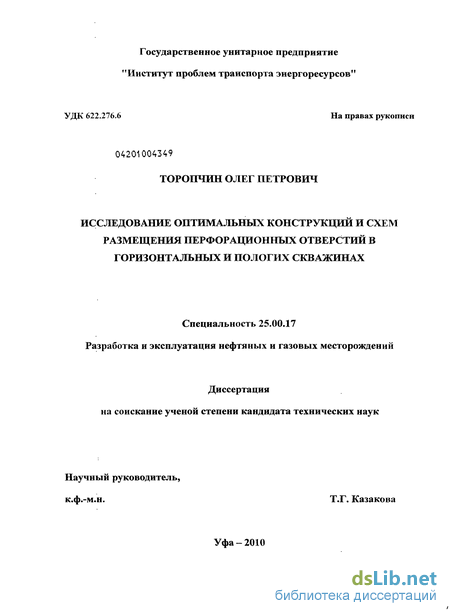 Государственное унитарное предприятие

"Институт проблем транспорта энергоресурсов"

УДК 622.276.6

На правах рукописи

04201004349

ТОРОПЧИН ОЛЕГ ПЕТРОВИЧ

ИССЛЕДОВАНИЕ ОПТИМАЛЬНЫХ КОНСТРУКЦИЙ И СХЕМ РАЗМЕЩЕНИЯ ПЕРФОРАЦИОННЫХ ОТВЕРСТИЙ В ГОРИЗОНТАЛЬНЫХ И ПОЛОГИХ СКВАЖИНАХ

Специальность 25.00.17

Разработка и эксплуатация нефтяных и газовых месторождений

Диссертация

на соискание ученой степени кандидата технических наук

Научный руководитель,

к.ф.-м.н.

Т.Г. Казакова

Уфа – 2010

dsLib.net
библиотека диссертаций